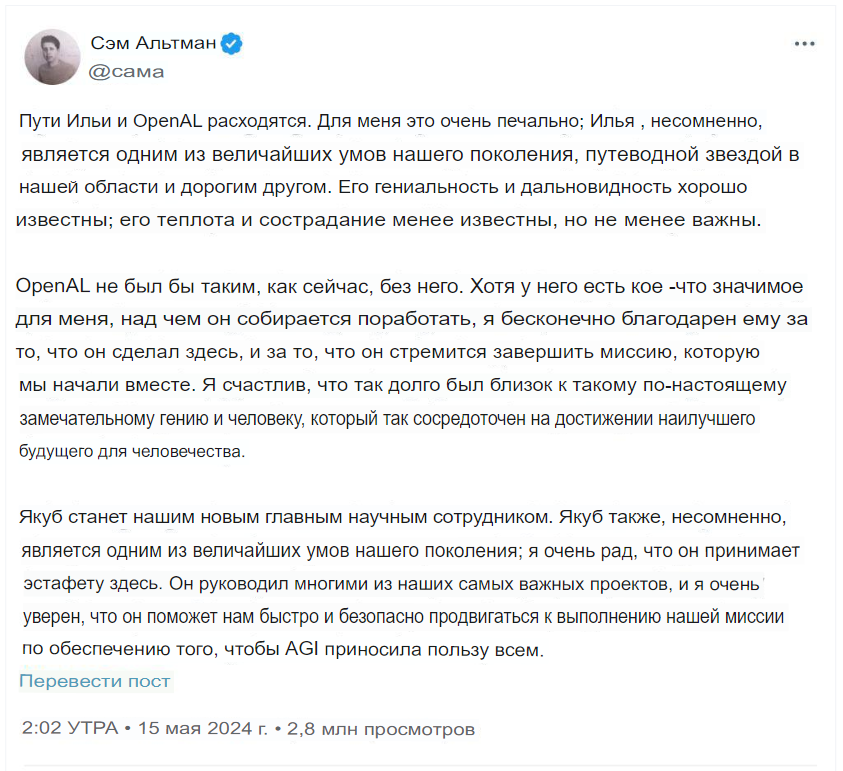 Сэм Альтман
@сама

Пути Ильи и OpenAL расходятся. Для меня это очень печально; Илья , несомненно, является одним из величайших умов нашего поколения, путеводной звездой в нашей области и дорогим другом. Его гениальность и дальновидность хорошо известны; его теплота и сострадание менее известны, но не менее важны.

OpenAL не был бы таким, как сейчас, без него. Хотя у него есть кое -что значимое для меня, над чем он собирается поработать, я бесконечно благодарен ему за то, что он сделал здесь, и за то, что он стремится завершить миссию, которую мы начали вместе. Я счастлив, что так долго был близок к такому по-настоящему замечательному гению и человеку, который так сосредоточен на достижении наилучшего будущего для человечества.

Якуб станет нашим новым главным научным сотрудником. Якуб также, несомненно, является одним из величайших умов нашего поколения; я очень рад, что он принимает эстафету здесь. Он руководил многими из наших самых важных проектов, и я очень уверен, что он поможет нам быстро и безопасно продвигаться к выполнению нашей миссии по обеспечению того, чтобы AGI приносила пользу всем.
Перевести пост

2:02 УТРА • 15 мая 2024 г. • 2,8 млн просмотров